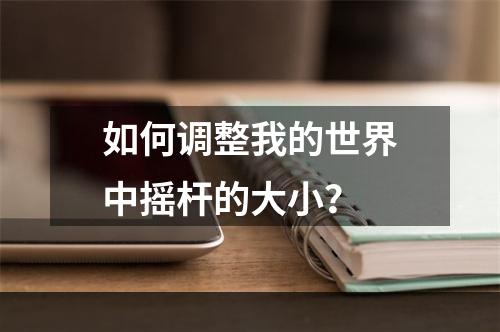 如何调整我的世界中摇杆的大小?